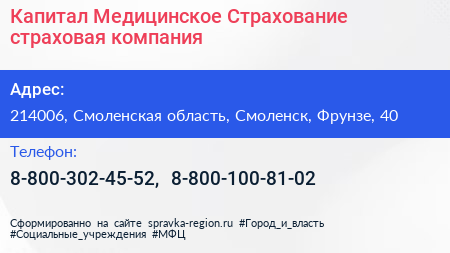 Капитал Медицинское Страхование страховая компания

Адрес:

214006, Смоленская область, Смоленск, Фрунзе, 40

Телефон:

8-800-302-45-52, 8-800-100-81-02

Сформированно на сайте spravka-region.ru #Город_и_власть #Социальные_учреждения #МФЦ